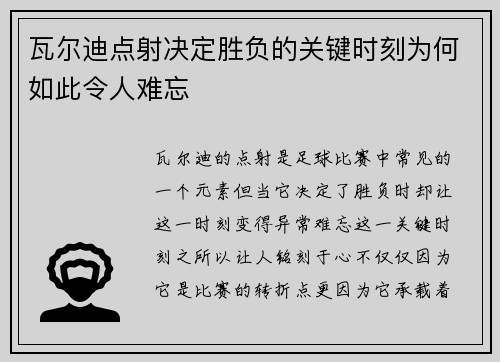 瓦尔迪点射决定胜负的关键时刻为何如此令人难忘

瓦尔迪的点射是足球比赛中常见的一个元素但当它决定了胜负时却让这一时刻变得异常难忘这一关键时刻之所以让人铭刻于心不仅仅因为它是比赛的转折点更因为它承载着